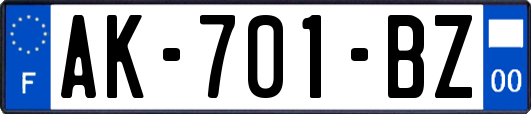 F

AK-701-BZ

00